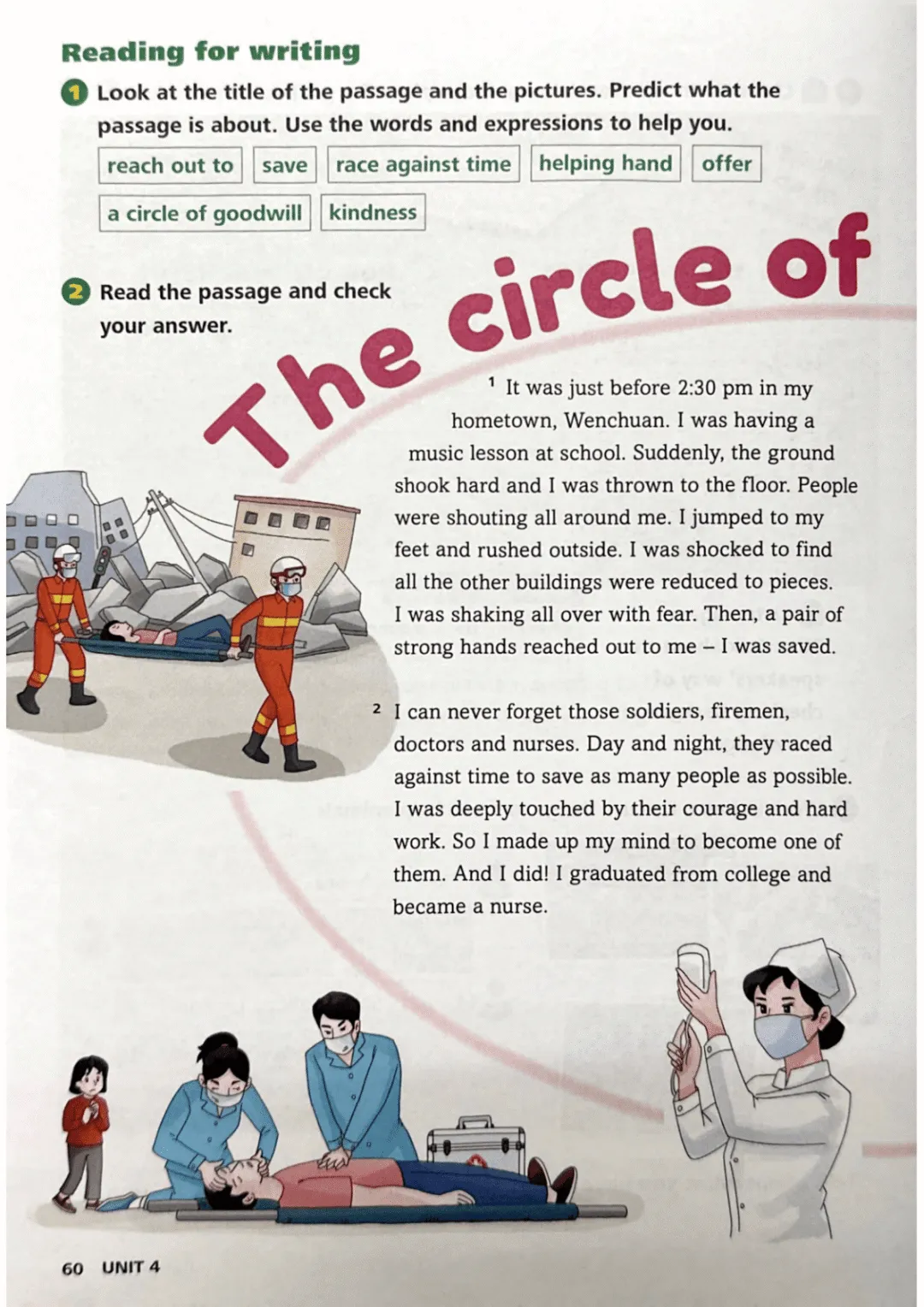 Reading for writing

1 Look at the title of the passage and the pictures. Predict what the passage is about. Use the words and expressions to help you.

reach out to save race against time helping hand offer

a circle of goodwill kindness

2 Read the passage and check your answer.

The circle of

$^{1}$ It was just before 2:30 pm in my hometown, Wenchuan. I was having a music lesson at school. Suddenly, the ground shook hard and I was thrown to the floor. People were shouting all around me. I jumped to my feet and rushed outside. I was shocked to find all the other buildings were reduced to pieces. I was shaking all over with fear. Then, a pair of strong hands reached out to me – I was saved.

$^{2}$ I can never forget those soldiers, firemen, doctors and nurses. Day and night, they raced against time to save as many people as possible. I was deeply touched by their courage and hard work. So I made up my mind to become one of them. And I did! I graduated from college and became a nurse.

60 UNIT 4